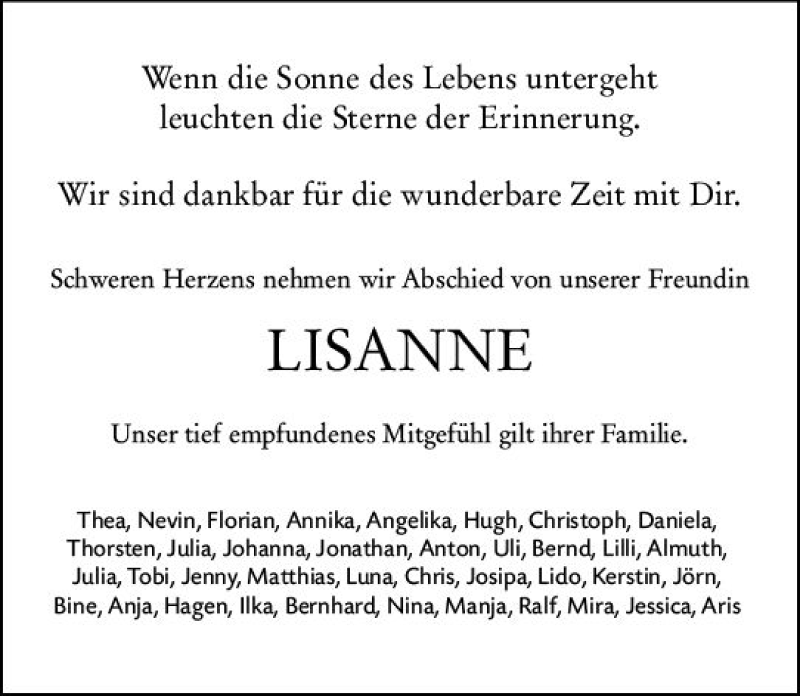 Wenn die Sonne des Lebens untergeht
leuchten die Sterne der Erinnerung.

Wir sind dankbar für die wunderbare Zeit mit Dir.

Schweren Herzens nehmen wir Abschied von unserer Freundin

LISANNE

Unser tief empfundenes Mitgefühl gilt ihrer Familie.

Thea, Nevin, Florian, Annika, Angelika, Hugh, Christoph, Daniela, Thorsten, Julia, Johanna, Jonathan, Anton, Uli, Bernd, Lilli, Almuth, Julia, Tobi, Jenny, Matthias, Luna, Chris, Josipa, Lido, Kerstin, Jörn, Bine, Anja, Hagen, Ilka, Bernhard, Nina, Manja, Ralf, Mira, Jessica, Aris